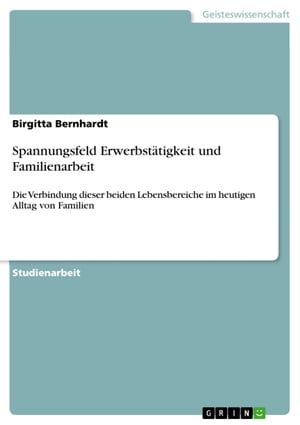 Geisteswissenschaft

Birgitta Bernhardt

Spannungsfeld Erwerbstätigkeit und Familienarbeit

Die Verbindung dieser beiden Lebensbereiche im heutigen Alltag von Familien

Studienarbeit

GRIN